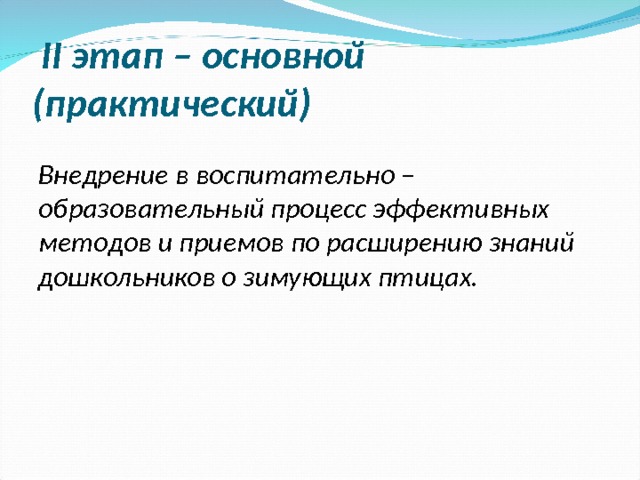 II этап – основной (практический)

Внедрение в воспитательно – образовательный процесс эффективных методов и приемов по расширению знаний дошкольников о зимующих птицах.